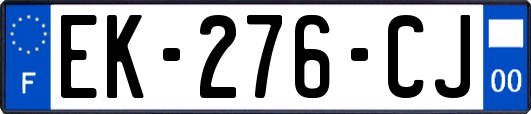 F
EK-276-CJ
00